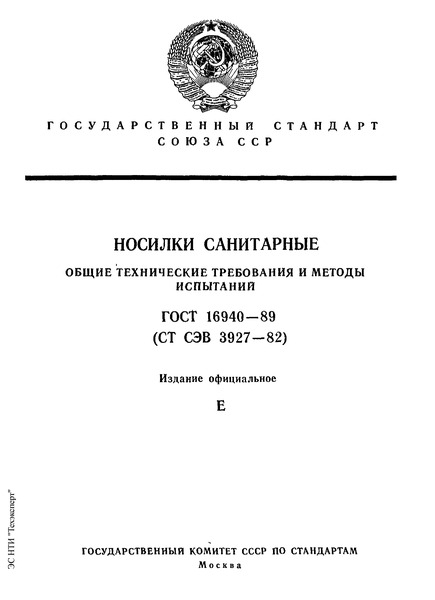 ГОСУДАРСТВЕННЫЙ СТАНДАРТ
СОЮЗА ССР

НОСИЛКИ САНИТАРНЫЕ

ОБЩИЕ ТЕХНИЧЕСКИЕ ТРЕБОВАНИЯ И МЕТОДЫ ИСПЫТАНИЙ

ГОСТ 16940—89
(СТ СЭВ 3927—82)

Издание официальное

Е

ЭС НТИ "Техэксперт"

ГОСУДАРСТВЕННЫЙ КОМИТЕТ СССР ПО СТАНДАРТАМ
Москва